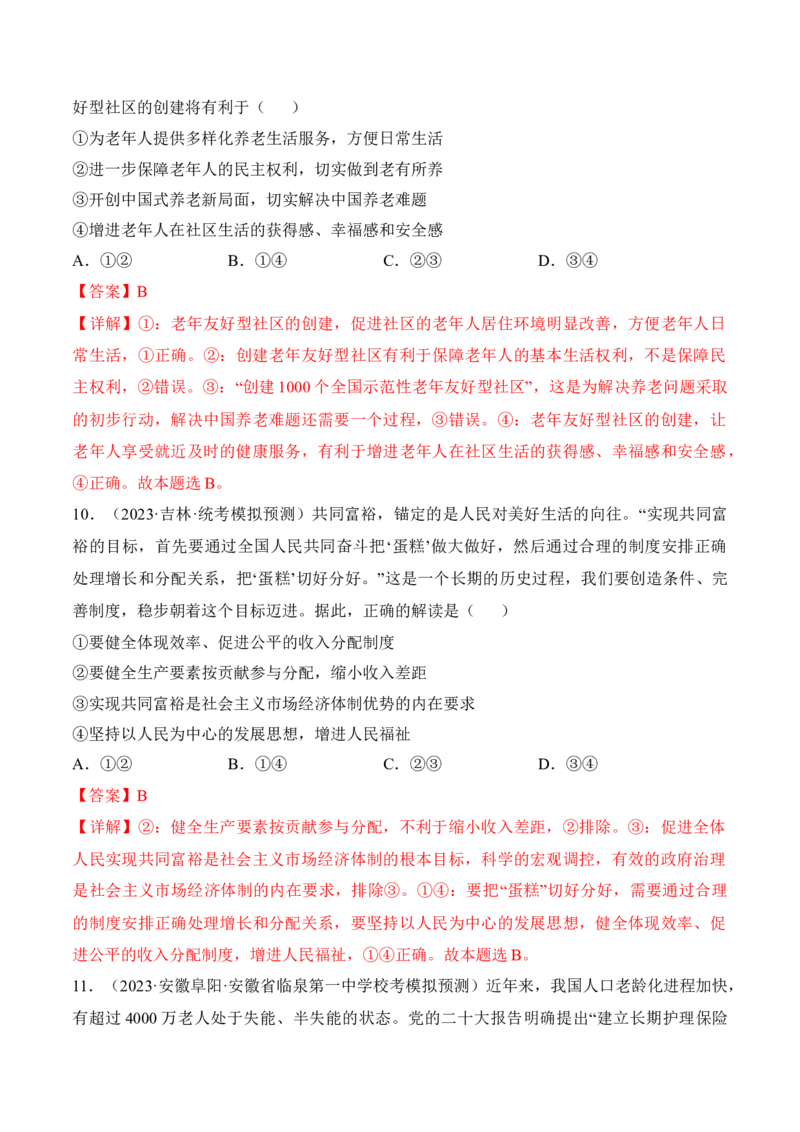 好型社区的创建将有利于（　　）

①为老年人提供多样化养老生活服务，方便日常生活

②进一步保障老年人的民主权利，切实做到老有所养

③开创中国式养老新局面，切实解决中国养老难题

④增进老年人在社区生活的获得感、幸福感和安全感

A.①②　　B.①④　　C.②③　　D.③④

【答案】B

【详解】①：老年友好型社区的创建，促进社区的老年人居住环境明显改善，方便老年人日常生活，①正确。②：创建老年友好型社区有利于保障老年人的基本生活权利，不是保障民主权利，②错误。③：“创建1000个全国示范性老年友好型社区”，这是为解决养老问题采取的初步行动，解决中国养老难题还需要一个过程，③错误。④：老年友好型社区的创建，让老年人享受就近及时的健康服务，有利于增进老年人在社区生活的获得感、幸福感和安全感，④正确。故本题选B。

10.（2023·吉林·统考模拟预测）共同富裕，锚定的是人民对美好生活的向往。“实现共同富裕的目标，首先要通过全国人民共同奋斗把‘蛋糕’做大做好，然后通过合理的制度安排正确处理增长和分配关系，把‘蛋糕’切好分好。”这是一个长期的历史过程，我们要创造条件、完善制度，稳步朝着这个目标迈进。据此，正确的解读是（　　）

①要健全体现效率、促进公平的收入分配制度

②要健全生产要素按贡献参与分配，缩小收入差距

③实现共同富裕是社会主义市场经济体制优势的内在要求

④坚持以人民为中心的发展思想，增进人民福祉

A.①②　　B.①④　　C.②③　　D.③④

【答案】B

【详解】②：健全生产要素按贡献参与分配，不利于缩小收入差距，②排除。③：促进全体人民实现共同富裕是社会主义市场经济体制的根本目标，科学的宏观调控，有效的政府治理是社会主义市场经济体制的内在要求，排除③。①④：要把“蛋糕”切好分好，需要通过合理的制度安排正确处理增长和分配关系，要坚持以人民为中心的发展思想，健全体现效率、促进公平的收入分配制度，增进人民福祉，①④正确。故本题选B。

11.（2023·安徽阜阳·安徽省临泉第一中学校考模拟预测）近年来，我国人口老龄化进程加快，有超过4000万老人处于失能、半失能的状态。党的二十大报告明确提出“建立长期护理保险